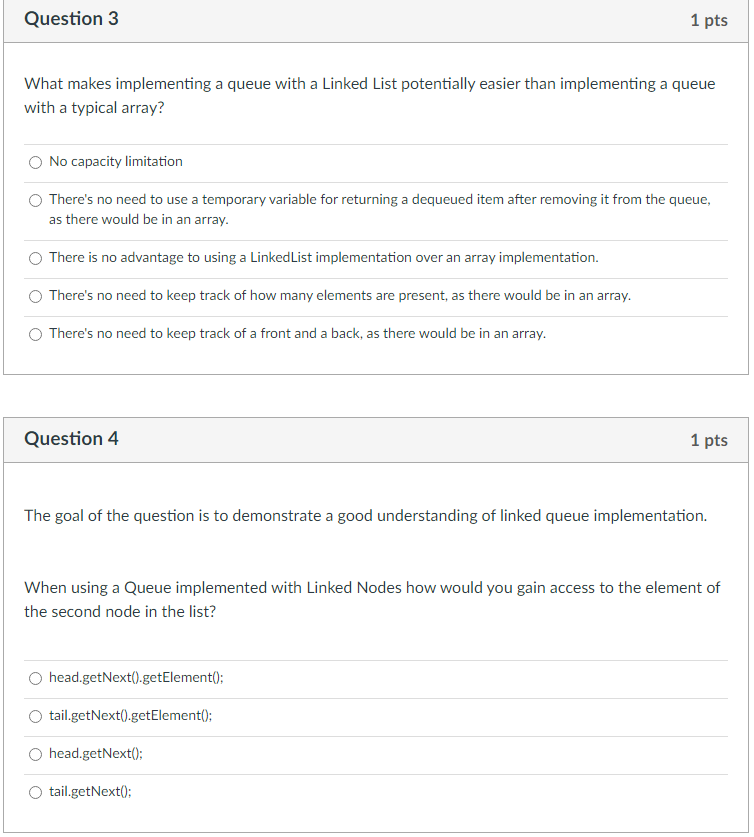 Question 3
1 pts

What makes implementing a queue with a Linked List potentially easier than implementing a queue with a typical array?

No capacity limitation

There's no need to use a temporary variable for returning a dequeued item after removing it from the queue, as there would be in an array.

There is no advantage to using a LinkedList implementation over an array implementation.

There's no need to keep track of how many elements are present, as there would be in an array.

There's no need to keep track of a front and a back, as there would be in an array.

Question 4
1 pts

The goal of the question is to demonstrate a good understanding of linked queue implementation.

When using a Queue implemented with Linked Nodes how would you gain access to the element of the second node in the list?

head.getNext().getElement();

tail.getNext().getElement();

head.getNext();

tail.getNext();